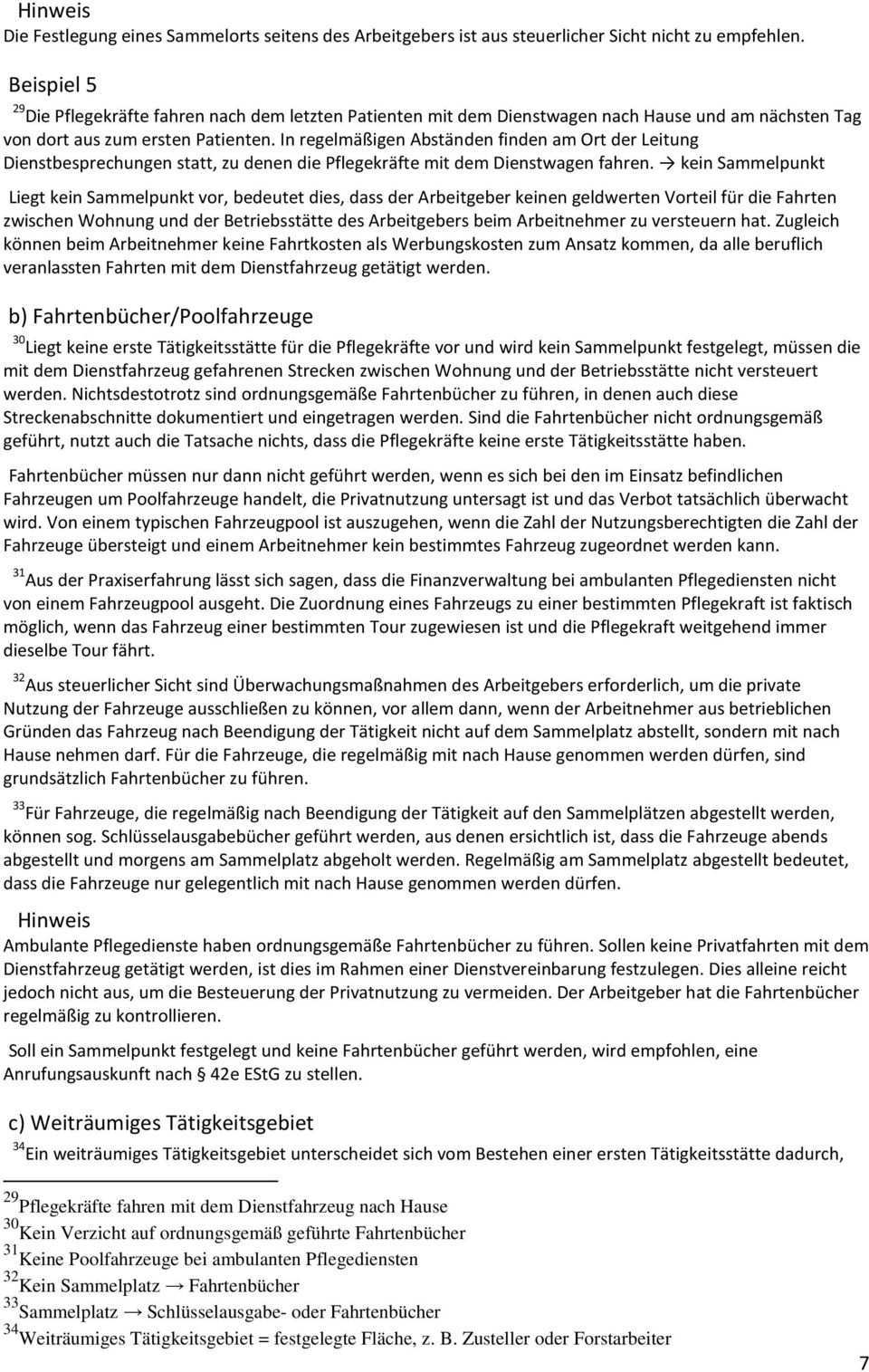 Hinweis
Die Festlegung eines Sammelorts seitens des Arbeitgebers ist aus steuerlicher Sicht nicht zu empfehlen.

Beispiel 5
$^{29}$Die Pflegekräfte fahren nach dem letzten Patienten mit dem Dienstwagen nach Hause und am nächsten Tag von dort aus zum ersten Patienten. In regelmäßigen Abständen finden am Ort der Leitung Dienstbesprechungen statt, zu denen die Pflegekräfte mit dem Dienstwagen fahren. → kein Sammelpunkt

Liegt kein Sammelpunkt vor, bedeutet dies, dass der Arbeitgeber keinen geldwerten Vorteil für die Fahrten zwischen Wohnung und der Betriebsstätte des Arbeitgebers beim Arbeitnehmer zu versteuern hat. Zugleich können beim Arbeitnehmer keine Fahrtkosten als Werbungskosten zum Ansatz kommen, da alle beruflich veranlassten Fahrten mit dem Dienstfahrzeug getätigt werden.

b) Fahrtenbücher/Poolfahrzeuge
$^{30}$Liegt keine erste Tätigkeitsstätte für die Pflegekräfte vor und wird kein Sammelpunkt festgelegt, müssen die mit dem Dienstfahrzeug gefahrenen Strecken zwischen Wohnung und der Betriebsstätte nicht versteuert werden. Nichtsdestotrotz sind ordnungsgemäße Fahrtenbücher zu führen, in denen auch diese Streckenabschnitte dokumentiert und eingetragen werden. Sind die Fahrtenbücher nicht ordnungsgemäß geführt, nutzt auch die Tatsache nichts, dass die Pflegekräfte keine erste Tätigkeitsstätte haben.

Fahrtenbücher müssen nur dann nicht geführt werden, wenn es sich bei den im Einsatz befindlichen Fahrzeugen um Poolfahrzeuge handelt, die Privatnutzung untersagt ist und das Verbot tatsächlich überwacht wird. Von einem typischen Fahrzeugpool ist auszugehen, wenn die Zahl der Nutzungsberechtigten die Zahl der Fahrzeuge übersteigt und einem Arbeitnehmer kein bestimmtes Fahrzeug zugeordnet werden kann.

$^{31}$Aus der Praxiserfahrung lässt sich sagen, dass die Finanzverwaltung bei ambulanten Pflegediensten nicht von einem Fahrzeugpool ausgeht. Die Zuordnung eines Fahrzeugs zu einer bestimmten Pflegekraft ist faktisch möglich, wenn das Fahrzeug einer bestimmten Tour zugewiesen ist und die Pflegekraft weitgehend immer dieselbe Tour fährt.

$^{32}$Aus steuerlicher Sicht sind Überwachungsmaßnahmen des Arbeitgebers erforderlich, um die private Nutzung der Fahrzeuge ausschließen zu können, vor allem dann, wenn der Arbeitnehmer aus betrieblichen Gründen das Fahrzeug nach Beendigung der Tätigkeit nicht auf dem Sammelplatz abstellt, sondern mit nach Hause nehmen darf. Für die Fahrzeuge, die regelmäßig mit nach Hause genommen werden dürfen, sind grundsätzlich Fahrtenbücher zu führen.

$^{33}$Für Fahrzeuge, die regelmäßig nach Beendigung der Tätigkeit auf den Sammelplätzen abgestellt werden, können sog. Schlüsselausgabebücher geführt werden, aus denen ersichtlich ist, dass die Fahrzeuge abends abgestellt und morgens am Sammelplatz abgeholt werden. Regelmäßig am Sammelplatz abgestellt bedeutet, dass die Fahrzeuge nur gelegentlich mit nach Hause genommen werden dürfen.

Hinweis
Ambulante Pflegedienste haben ordnungsgemäße Fahrtenbücher zu führen. Sollen keine Privatfahrten mit dem Dienstfahrzeug getätigt werden, ist dies im Rahmen einer Dienstvereinbarung festzulegen. Dies alleine reicht jedoch nicht aus, um die Besteuerung der Privatnutzung zu vermeiden. Der Arbeitgeber hat die Fahrtenbücher regelmäßig zu kontrollieren.

Soll ein Sammelpunkt festgelegt und keine Fahrtenbücher geführt werden, wird empfohlen, eine Anrufungsauskunft nach § 42e EStG zu stellen.

c) Weiträumiges Tätigkeitsgebiet
$^{34}$Ein weiträumiges Tätigkeitsgebiet unterscheidet sich vom Bestehen einer ersten Tätigkeitsstätte dadurch,

$^{29}$Pflegekräfte fahren mit dem Dienstfahrzeug nach Hause
$^{30}$Kein Verzicht auf ordnungsgemäß geführte Fahrtenbücher
$^{31}$Keine Poolfahrzeuge bei ambulanten Pflegediensten
$^{32}$Kein Sammelplatz → Fahrtenbücher
$^{33}$Sammelplatz → Schlüsselausgabe- oder Fahrtenbücher
$^{34}$Weiträumiges Tätigkeitsgebiet = festgelegte Fläche, z. B. Zusteller oder Forstarbeiter

7